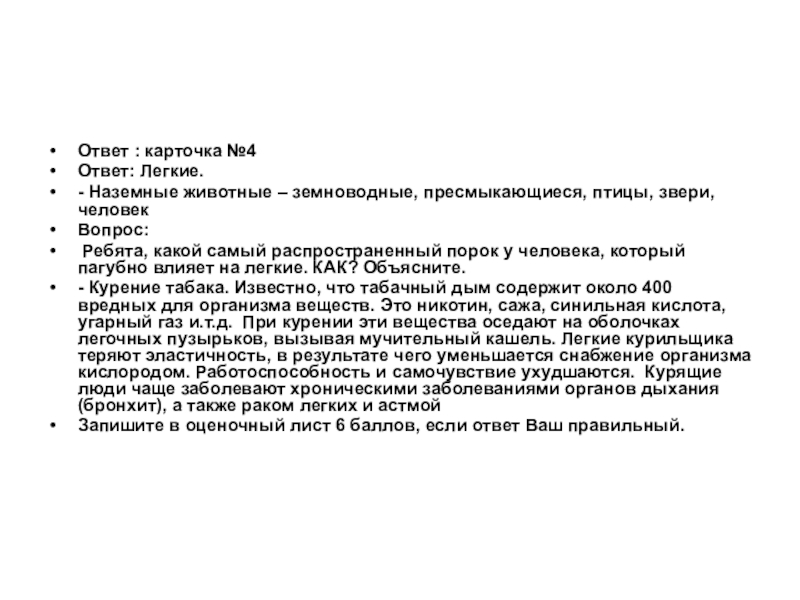 • Ответ : карточка №4
• Ответ: Легкие.
• - Наземные животные – земноводные, пресмыкающиеся, птицы, звери, человек
• Вопрос:
• Ребята, какой самый распространенный порок у человека, который пагубно влияет на легкие. КАК? Объясните.
• - Курение табака. Известно, что табачный дым содержит около 400 вредных для организма веществ. Это никотин, сажа, синильная кислота, угарный газ и.т.д. При курении эти вещества оседают на оболочках легочных пузырьков, вызывая мучительный кашель. Легкие курильщика теряют эластичность, в результате чего уменьшается снабжение организма кислородом. Работоспособность и самочувствие ухудшаются. Курящие люди чаще заболевают хроническими заболеваниями органов дыхания (бронхит), а также раком легких и астмой
• Запишите в оценочный лист 6 баллов, если ответ Ваш правильный.